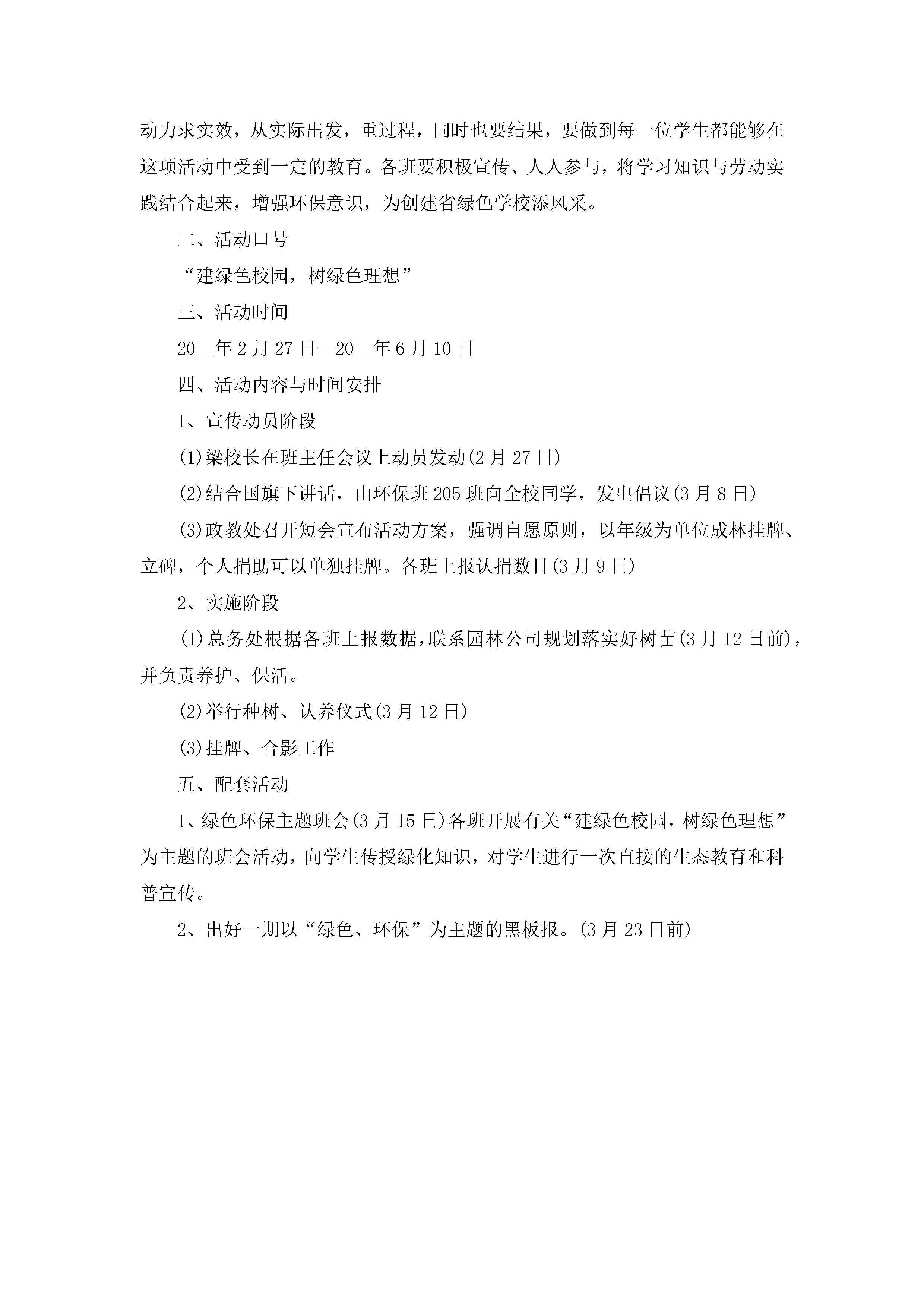 动力求实效，从实际出发，重过程，同时也要结果，要做到每一位学生都能够在这项活动中受到一定的教育。各班要积极宣传、人人参与，将学习知识与劳动实践结合起来，增强环保意识，为创建省绿色学校添风采。

二、活动口号

“建绿色校园，树绿色理想”

三、活动时间

20__年2月27日—20__年6月10日

四、活动内容与时间安排

1、宣传动员阶段

(1)梁校长在班主任会议上动员发动(2月27日)

(2)结合国旗下讲话，由环保班205班向全校同学，发出倡议(3月8日)

(3)政教处召开短会宣布活动方案，强调自愿原则，以年级为单位成林挂牌、立碑，个人捐助可以单独挂牌。各班上报认捐数目(3月9日)

2、实施阶段

(1)总务处根据各班上报数据，联系园林公司规划落实好树苗(3月12日前)，并负责养护、保活。

(2)举行种树、认养仪式(3月12日)

(3)挂牌、合影工作

五、配套活动

1、绿色环保主题班会(3月15日)各班开展有关“建绿色校园，树绿色理想”为主题的班会活动，向学生传授绿化知识，对学生进行一次直接的生态教育和科普宣传。

2、出好一期以“绿色、环保”为主题的黑板报。(3月23日前)